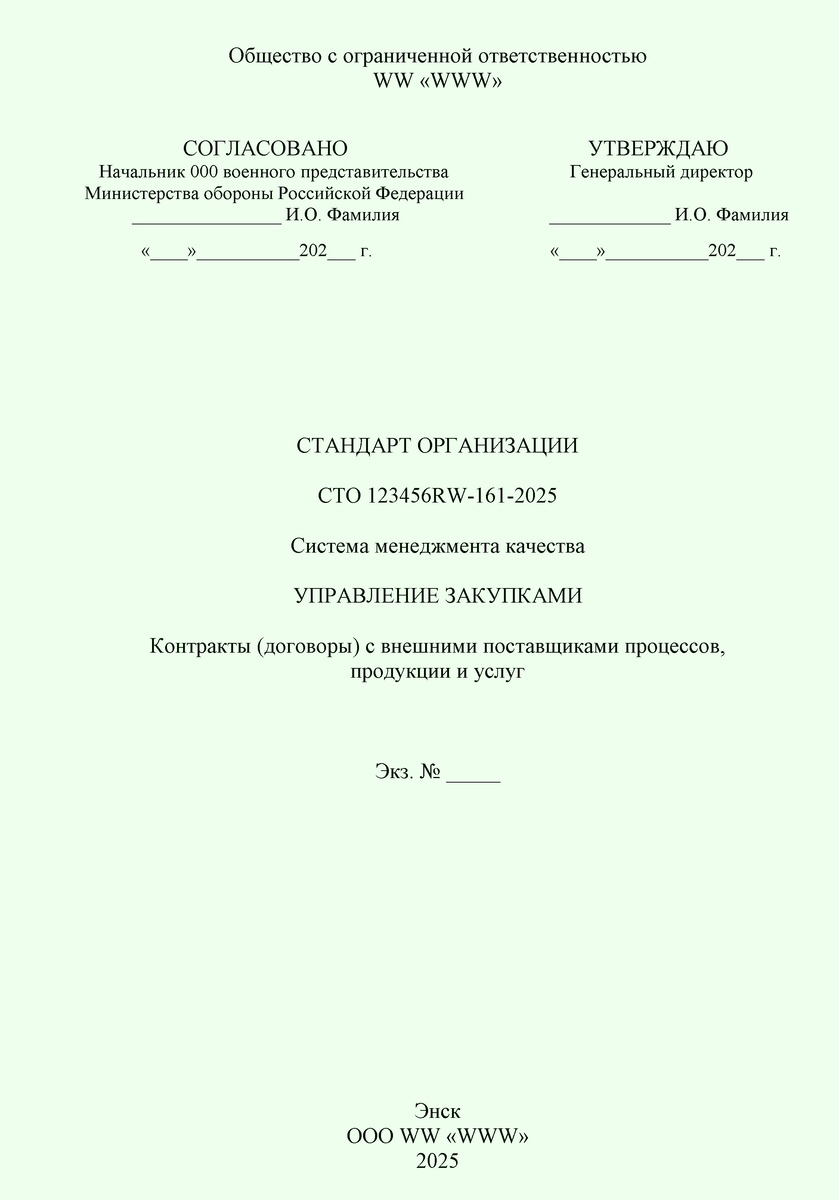 Общество с ограниченной ответственностью
WW «WWW»

СОГЛАСОВАНО
Начальник 000 военного представительства
Министерства обороны Российской Федерации
____ И.О. Фамилия

«____»____202____ г.

УТВЕРЖДАЮ
Генеральный директор
____ И.О. Фамилия

«____»____202____ г.

СТАНДАРТ ОРГАНИЗАЦИИ

СТО 123456RW-161-2025

Система менеджмента качества

УПРАВЛЕНИЕ ЗАКУПКАМИ

Контракты (договоры) с внешними поставщиками процессов, продукции и услуг

Экз. № ____

Энск
ООО WW «WWW»
2025